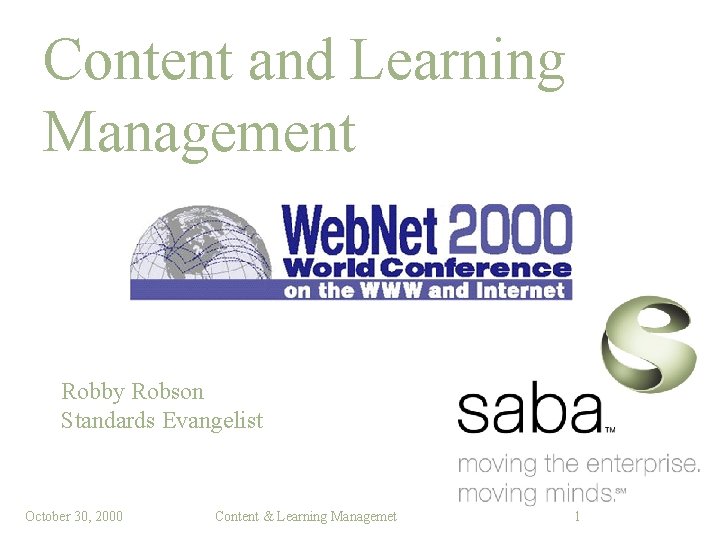 Content and Learning Management

WebNet 2000
World Conference
on the WWW and Internet

Robby Robson
Standards Evangelist

saba™
moving the enterprise.
moving minds.℠

October 30, 2000    Content & Learning Managemet    1